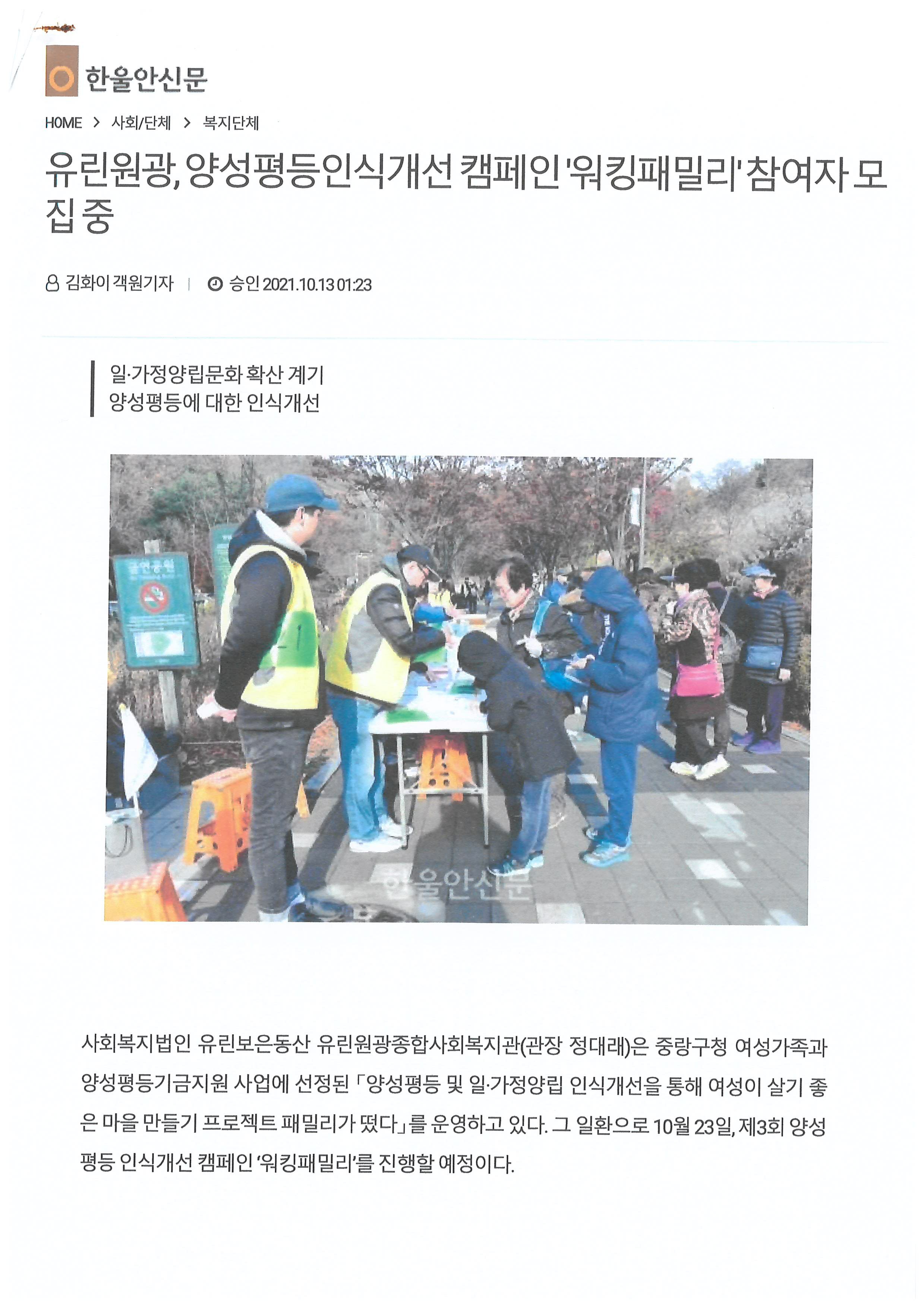 한울안신문

HOME > 사회/단체 > 복지단체

유린원광, 양성평등인식개선 캠페인 '워킹패밀리' 참여자 모집 중

김화이 객원기자 | 승인 2021.10.13 01:23

일·가정양립문화 확산 계기
양성평등에 대한 인식개선

금연공원

한울안신문

사회복지법인 유린보은동산 유린원광종합사회복지관(관장 정대래)은 중랑구청 여성가족과 양성평등기금지원 사업에 선정된 「양성평등 및 일·가정양립 인식개선을 통해 여성이 살기 좋은 마을 만들기 프로젝트 패밀리가 떴다」를 운영하고 있다. 그 일환으로 10월 23일, 제3회 양성평등 인식개선 캠페인 '워킹패밀리'를 진행할 예정이다.